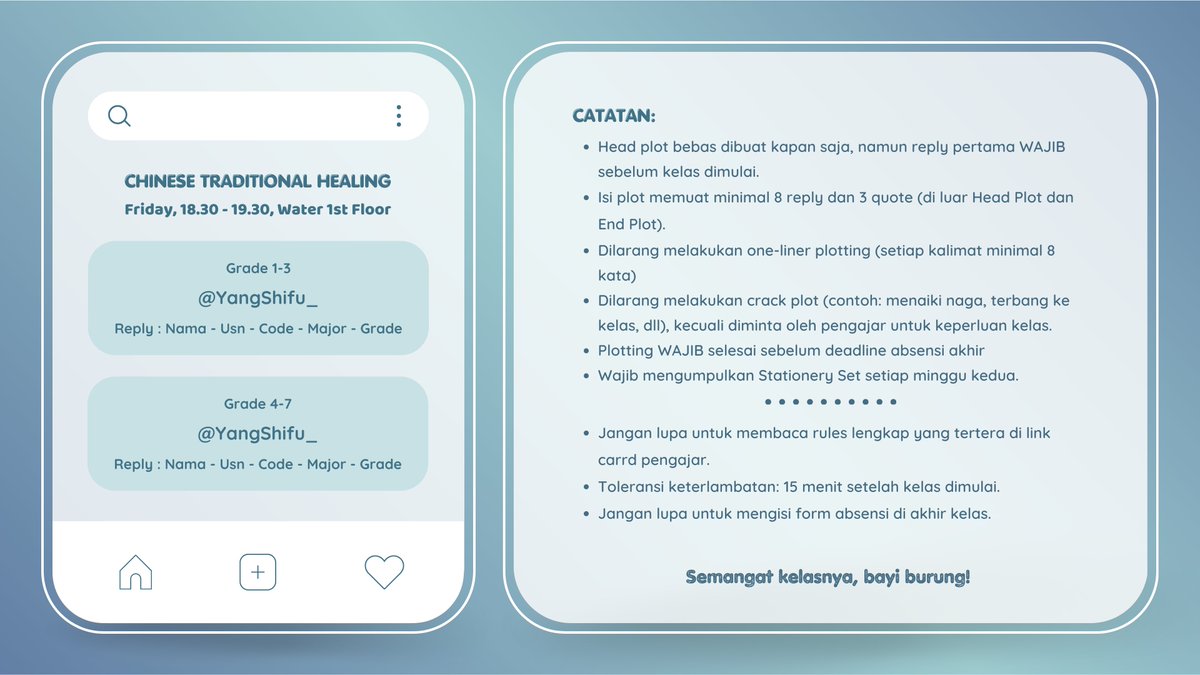 CHINESE TRADITIONAL HEALING
Friday, 18.30 - 19.30, Water 1st Floor

Grade 1-3
@YangShifu_
Reply : Nama - Usn - Code - Major - Grade

Grade 4-7
@YangShifu_
Reply : Nama - Usn - Code - Major - Grade

CATATAN:
• Head plot bebas dibuat kapan saja, namun reply pertama WAJIB sebelum kelas dimulai.
• Isi plot memuat minimal 8 reply dan 3 quote (di luar Head Plot dan End Plot).
• Dilarang melakukan one-liner plotting (setiap kalimat minimal 8 kata)
• Dilarang melakukan crack plot (contoh: menaiki naga, terbang ke kelas, dll), kecuali diminta oleh pengajar untuk keperluan kelas.
• Plotting WAJIB selesai sebelum deadline absensi akhir
• Wajib mengumpulkan Stationery Set setiap minggu kedua.

• Jangan lupa untuk membaca rules lengkap yang tertera di link carrd pengajar.
• Toleransi keterlambatan: 15 menit setelah kelas dimulai.
• Jangan lupa untuk mengisi form absensi di akhir kelas.

Semangat kelasnya, bayi burung!